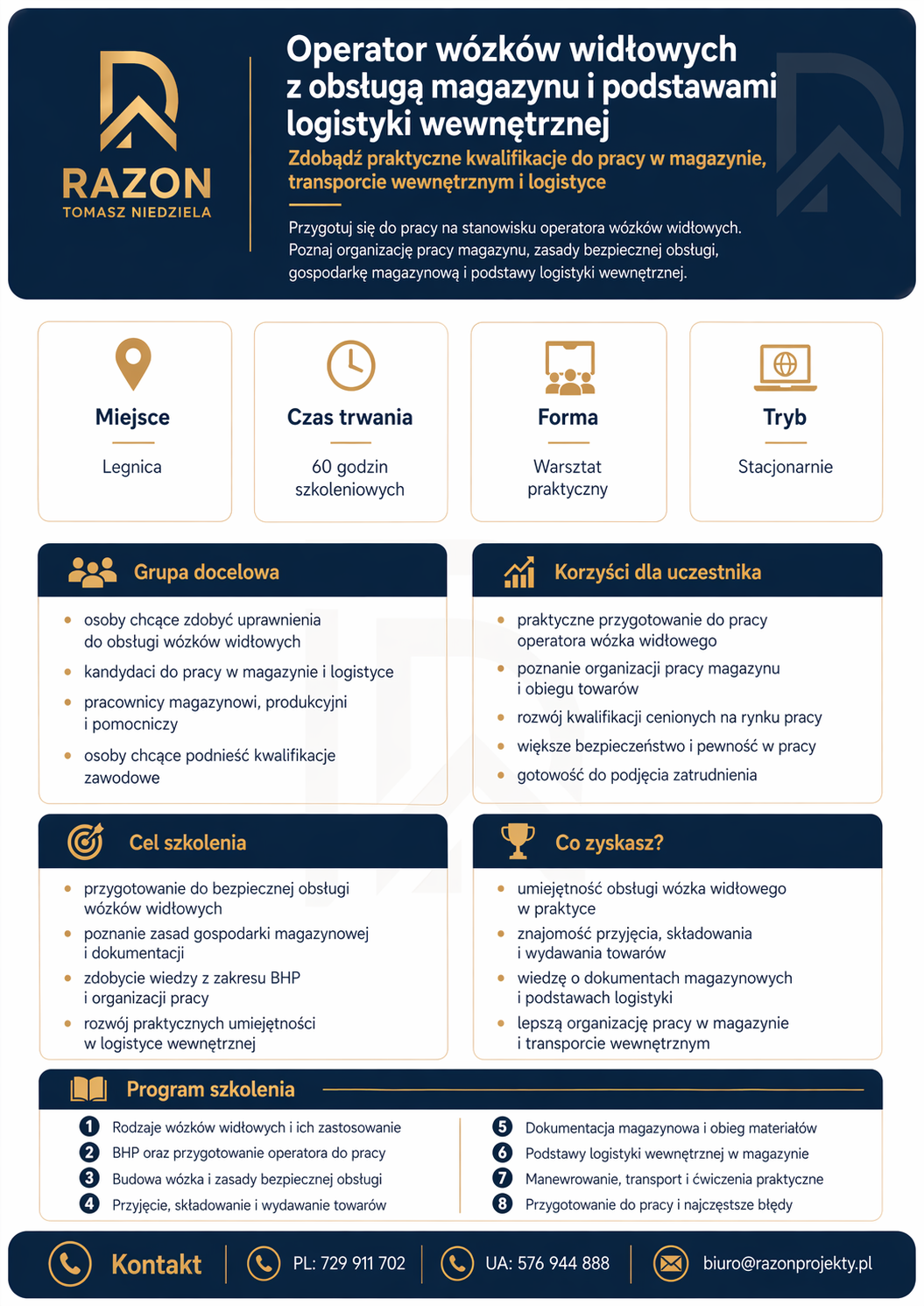 RAZON
TOMASZ NIEDZIELA

Operator wózków widłowych z obsługą magazynu i podstawami logistyki wewnętrznej

Zdobądź praktyczne kwalifikacje do pracy w magazynie, transporcie wewnętrznym i logistyce

Przygotuj się do pracy na stanowisku operatora wózków widłowych. Poznaj organizację pracy magazynu, zasady bezpiecznej obsługi, gospodarkę magazynową i podstawy logistyki wewnętrznej.

Miejsce
Legnica

Czas trwania
60 godzin szkoleniowych

Forma
Warsztat praktyczny

Tryb
Stacjonarnie

Grupa docelowa
- osoby chcące zdobyć uprawnienia do obsługi wózków widłowych
- kandydaci do pracy w magazynie i logistyce
- pracownicy magazynowi, produkcyjni i pomocniczy
- osoby chcące podnieść kwalifikacje zawodowe

Korzyści dla uczestnika
- praktyczne przygotowanie do pracy operatora wózka widłowego
- poznanie organizacji pracy magazynu i obiegu towarów
- rozwój kwalifikacji cenionych na rynku pracy
- większe bezpieczeństwo i pewność w pracy
- gotowość do podjęcia zatrudnienia

Cel szkolenia
- przygotowanie do bezpiecznej obsługi wózków widłowych
- poznanie zasad gospodarki magazynowej i dokumentacji
- zdobycie wiedzy z zakresu BHP i organizacji pracy
- rozwój praktycznych umiejętności w logistyce wewnętrznej

Co zyskasz?
- umiejętność obsługi wózka widłowego w praktyce
- znajomość przyjęcia, składowania i wydawania towarów
- wiedzę o dokumentach magazynowych i podstawach logistyki
- lepszą organizację pracy w magazynie i transporcie wewnętrznym

Program szkolenia
1 Rodzaje wózków widłowych i ich zastosowanie
2 BHP oraz przygotowanie operatora do pracy
3 Budowa wózka i zasady bezpiecznej obsługi
4 Przyjęcie, składowanie i wydawanie towarów
5 Dokumentacja magazynowa i obieg materiałów
6 Podstawy logistyki wewnętrznej w magazynie
7 Manewrowanie, transport i ćwiczenia praktyczne
8 Przygotowanie do pracy i najczęstsze błędy

Kontakt
PL: 729 911 702
UA: 576 944 888
biuro@razonprojekty.pl